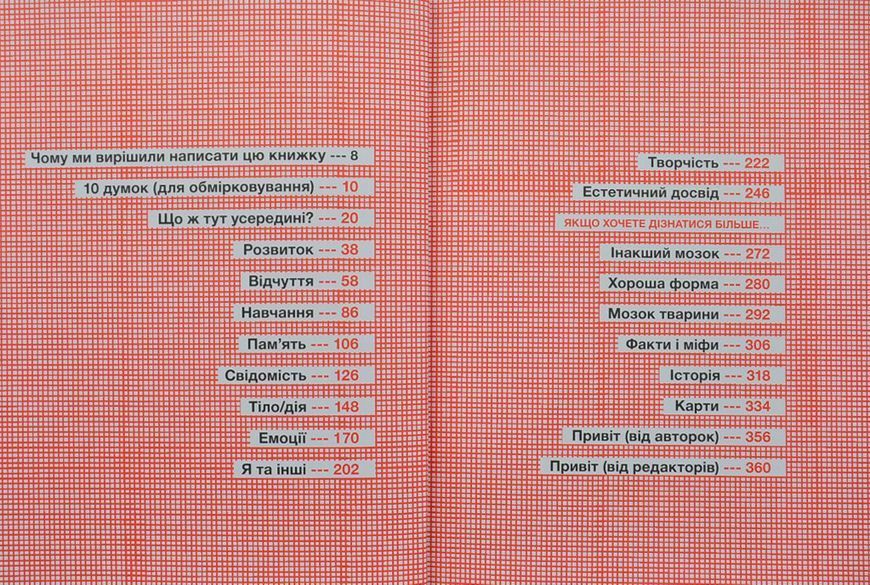 Чому ми вирішили написати цю книжку --- 8
10 думок (для обмірковування) --- 10
Що ж тут усередині? --- 20
Розвиток --- 38
Відчуття --- 58
Навчання --- 86
Пам'ять --- 106
Свідомість --- 126
Тіло/дія --- 148
Емоції --- 170
Я та інші --- 202

Творчість --- 222
Естетичний досвід --- 246
ЯКЩО ХОЧЕТЕ ДІЗНАТИСЯ БІЛЬШЕ...
Інакший мозок --- 272
Хороша форма --- 280
Мозок тварини --- 292
Факти і міфи --- 306
Історія --- 318
Карти --- 334
Привіт (від авторок) --- 356
Привіт (від редакторів) --- 360